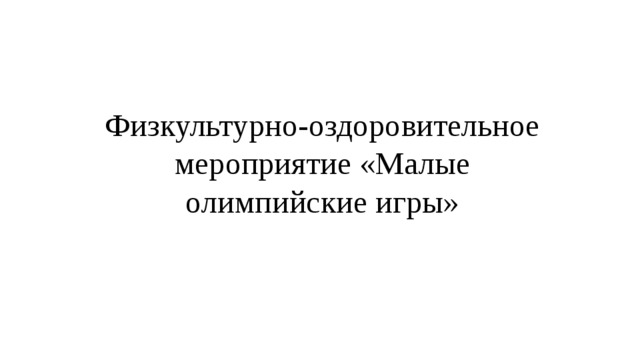 Физкультурно-оздоровительное мероприятие «Малые олимпийские игры»